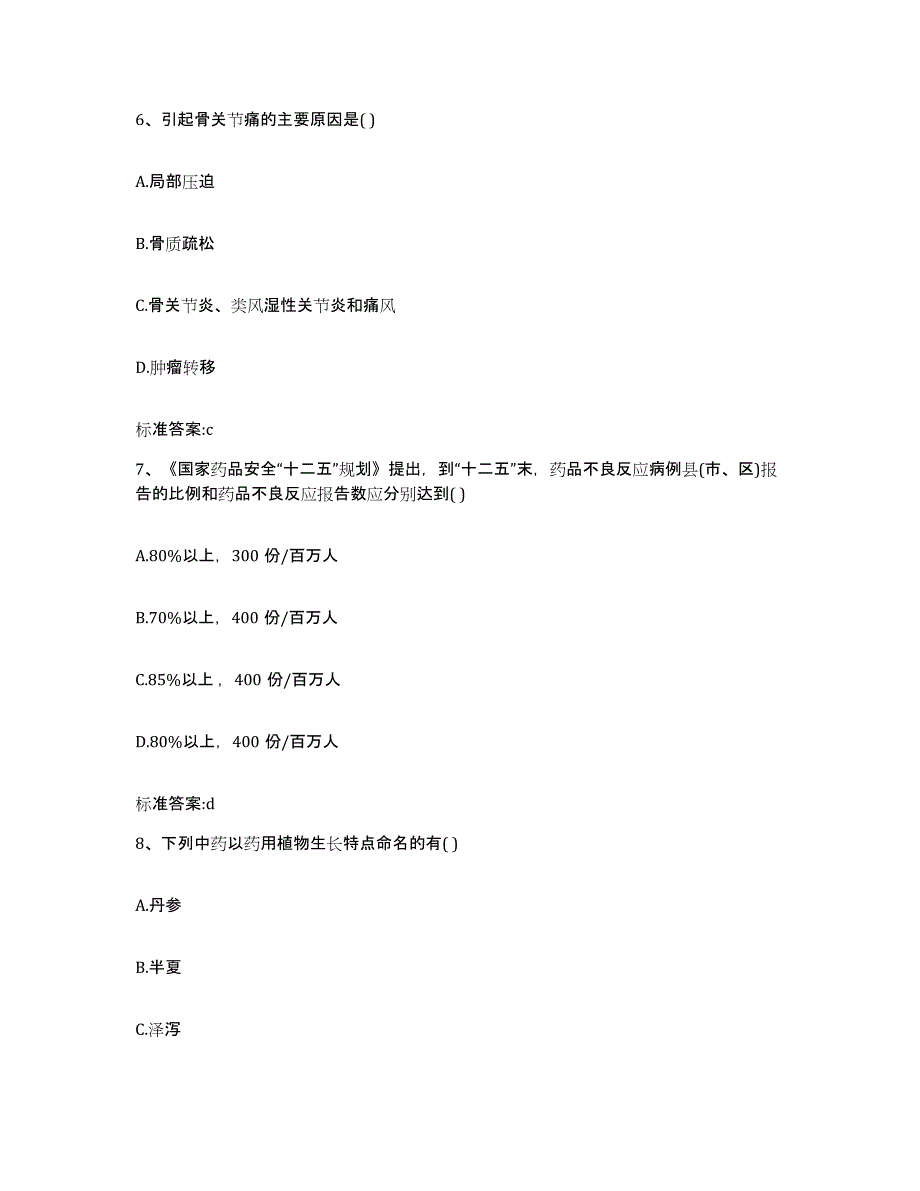 6、引起骨关节痛的主要原因是( )

A.局部压迫

B.骨质疏松

C.骨关节炎、类风湿性关节炎和痛风

D.肿瘤转移

标准答案:c

7、《国家药品安全“十二五”规划》提出，到“十二五”末，药品不良反应病例县(市、区)报告的比例和药品不良反应报告数应分别达到( )

A.80%以上，300 份/百万人

B.70%以上，400 份/百万人

C.85%以上，400 份/百万人

D.80%以上，400 份/百万人

标准答案:d

8、下列中药以药用植物生长特点命名的有( )

A.丹参

B.半夏

C.泽泻